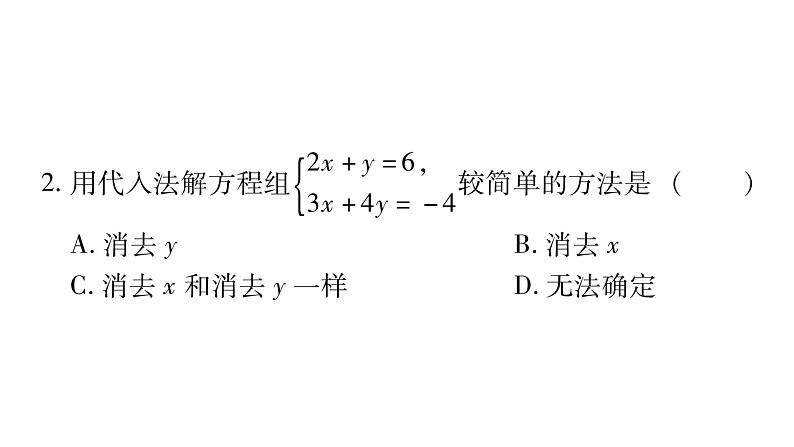 2.用代入法解方程组$\begin{cases}2x+y=6,\\3x+4y=-4\end{cases}$较简单的方法是（ ）

A.消去$y$ B.消去$x$

C.消去$x$和消去$y$一样 D.无法确定